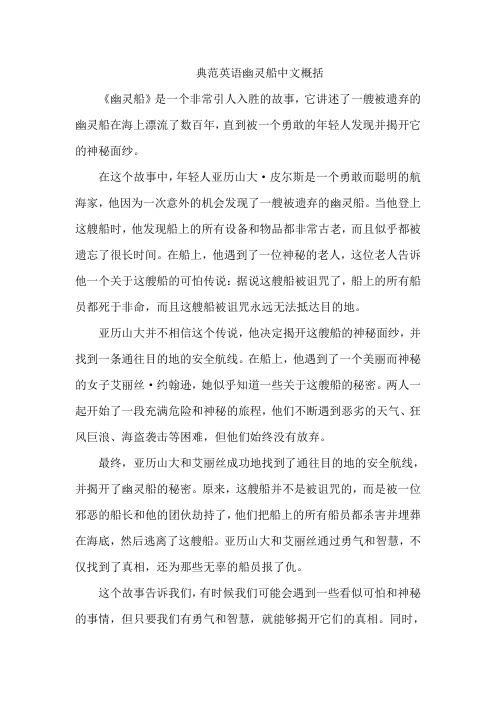 典范英语幽灵船中文概括

《幽灵船》是一个非常引人入胜的故事，它讲述了一艘被遗弃的幽灵船在海上漂流了数百年，直到被一个勇敢的年轻人发现并揭开它的神秘面纱。

在这个故事中，年轻人亚历山大·皮尔斯是一个勇敢而聪明的航海家，他因为一次意外的机会发现了一艘被遗弃的幽灵船。当他登上这艘船时，他发现船上的所有设备和物品都非常古老，而且似乎都被遗忘了很长时间。在船上，他遇到了一位神秘的老人，这位老人告诉他一个关于这艘船的可怕传说：据说这艘船被诅咒了，船上的所有船员都死于非命，而且这艘船被诅咒永远无法抵达目的地。

亚历山大并不相信这个传说，他决定揭开这艘船的神秘面纱，并找到一条通往目的地的安全航线。在船上，他遇到了一个美丽而神秘的女子艾丽丝·约翰逊，她似乎知道一些关于这艘船的秘密。两人一起开始了一段充满危险和神秘的旅程，他们不断遇到恶劣的天气、狂风巨浪、海盗袭击等困难，但他们始终没有放弃。

最终，亚历山大和艾丽丝成功地找到了通往目的地的安全航线，并揭开了幽灵船的秘密。原来，这艘船并不是被诅咒的，而是被一位邪恶的船长和他的团伙劫持了，他们把船上的所有船员都杀害并埋葬在海底，然后逃离了这艘船。亚历山大和艾丽丝通过勇气和智慧，不仅找到了真相，还为那些无辜的船员报了仇。

这个故事告诉我们，有时候我们可能会遇到一些看似可怕和神秘的事情，但只要我们有勇气和智慧，就能够揭开它们的真相。同时，